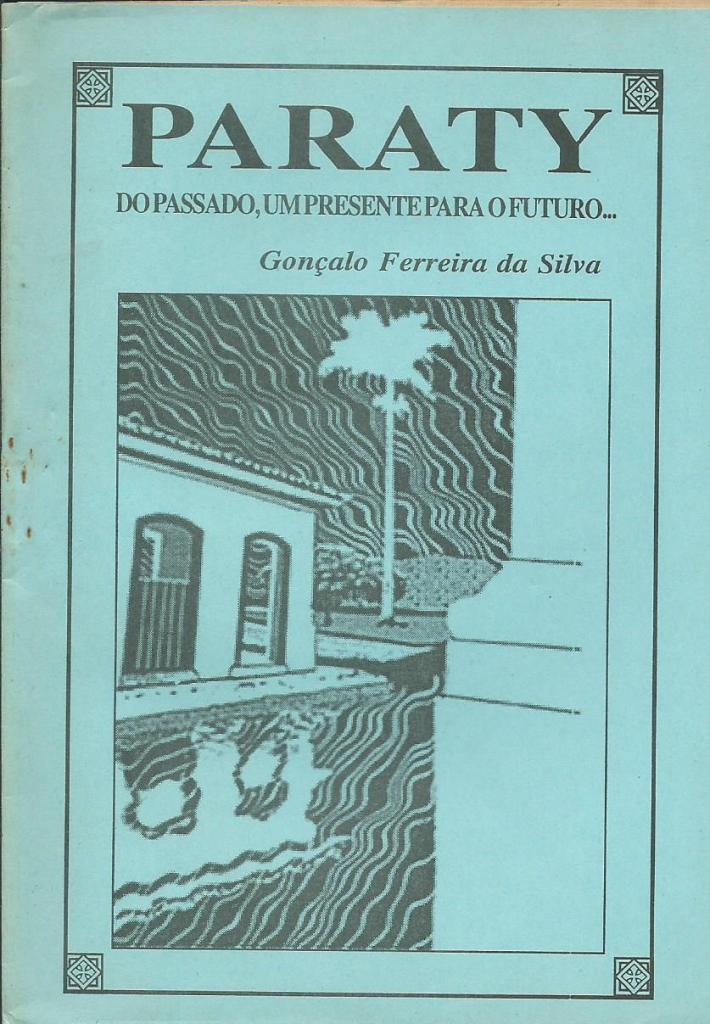 PARATY

DO PASSADO, UM PRESENTE PARA O FUTURO...

Gonçalo Ferreira da Silva